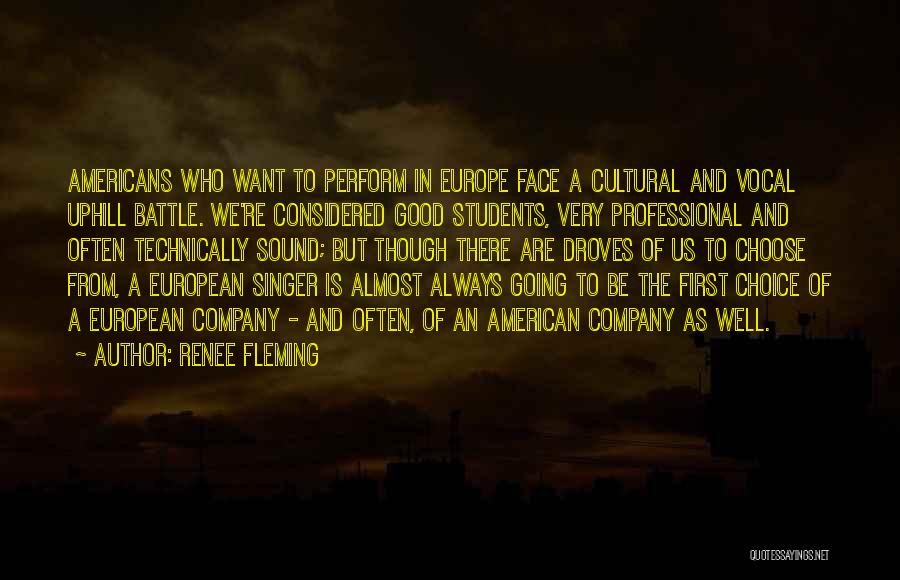 AMERICANS WHO WANT TO PERFORM IN EUROPE FACE A CULTURAL AND VOCAL UPHILL BATTLE. WE'RE CONSIDERED GOOD STUDENTS, VERY PROFESSIONAL AND OFTEN TECHNICALLY SOUND; BUT THOUGH THERE ARE DROVES OF US TO CHOOSE FROM, A EUROPEAN SINGER IS ALMOST ALWAYS GOING TO BE THE FIRST CHOICE OF A EUROPEAN COMPANY - AND OFTEN, OF AN AMERICAN COMPANY AS WELL.

~ AUTHOR: RENEE FLEMING

QUOTESSAYINGS.NET